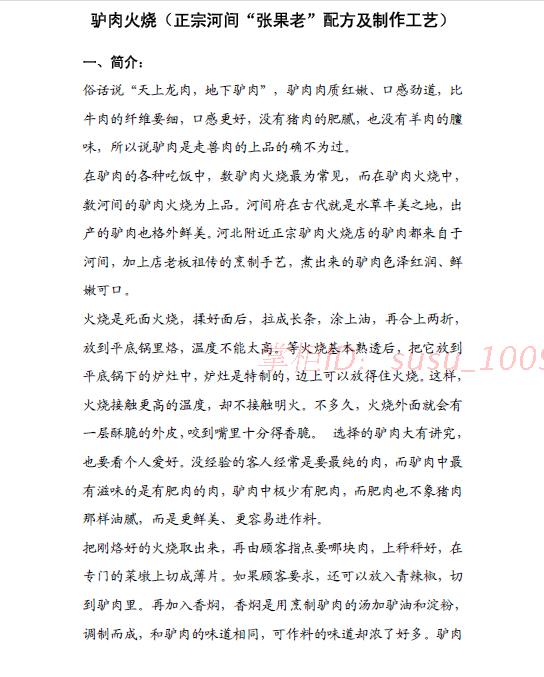 驴肉火烧（正宗河间“张果老”配方及制作工艺）

一、简介：

俗话说“天上龙肉，地下驴肉”，驴肉肉质红嫩、口感劲道，比牛肉的纤维要细，口感更好，没有猪肉的肥腻，也没有羊肉的膻味，所以说驴肉是走兽肉的上品的确不为过。

在驴肉的各种吃饭中，数驴肉火烧最为常见，而在驴肉火烧中，数河间的驴肉火烧为上品。河间府在古代就是水草丰美之地，出产的驴肉也格外鲜美。河北附近正宗驴肉火烧店的驴肉都来自于河间，加上店老板祖传的烹制手艺，煮出来的驴肉色泽红润、鲜嫩可口。

火烧是死面火烧，揉好面后，拉成长条，涂上油，再合上两折，放到平底锅里烙，温度不能太高。等火烧基本熟透后，把它放到平底锅下的炉灶中，炉灶是特制的，边上可以放得住火烧。这样，火烧接触更高的温度，却不接触明火。不多久，火烧外面就会有一层酥脆的外皮，咬到嘴里十分得香脆。 选择的驴肉大有讲究，也要看个人爱好。没经验的客人经常是要最纯的肉，而驴肉中最有滋味的是有肥肉的肉，驴肉中极少有肥肉，而肥肉也不象猪肉那样油腻，而是更鲜美、更容易进作料。

把刚烙好的火烧取出来，再由顾客指点要哪块肉，上秤秤好，在专门的菜墩上切成薄片。如果顾客要求，还可以放入青辣椒，切到驴肉里。再加入香焖，香焖是用烹制驴肉的汤加驴油和淀粉，调制而成，和驴肉的味道相同，可作料的味道却浓了好多。驴肉

掌柜ID: susu_1009